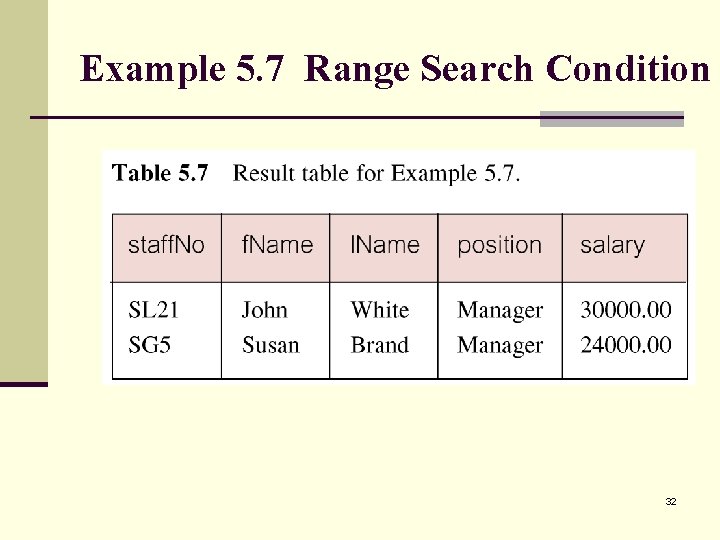 Example 5.7 Range Search Condition

Table 5.7 Result table for Example 5.7.

| staffNo | fName | lName | position | salary |
|---|---|---|---|---|
| SL21 | John | White | Manager | 30000.00 |
| SG5 | Susan | Brand | Manager | 24000.00 |

32